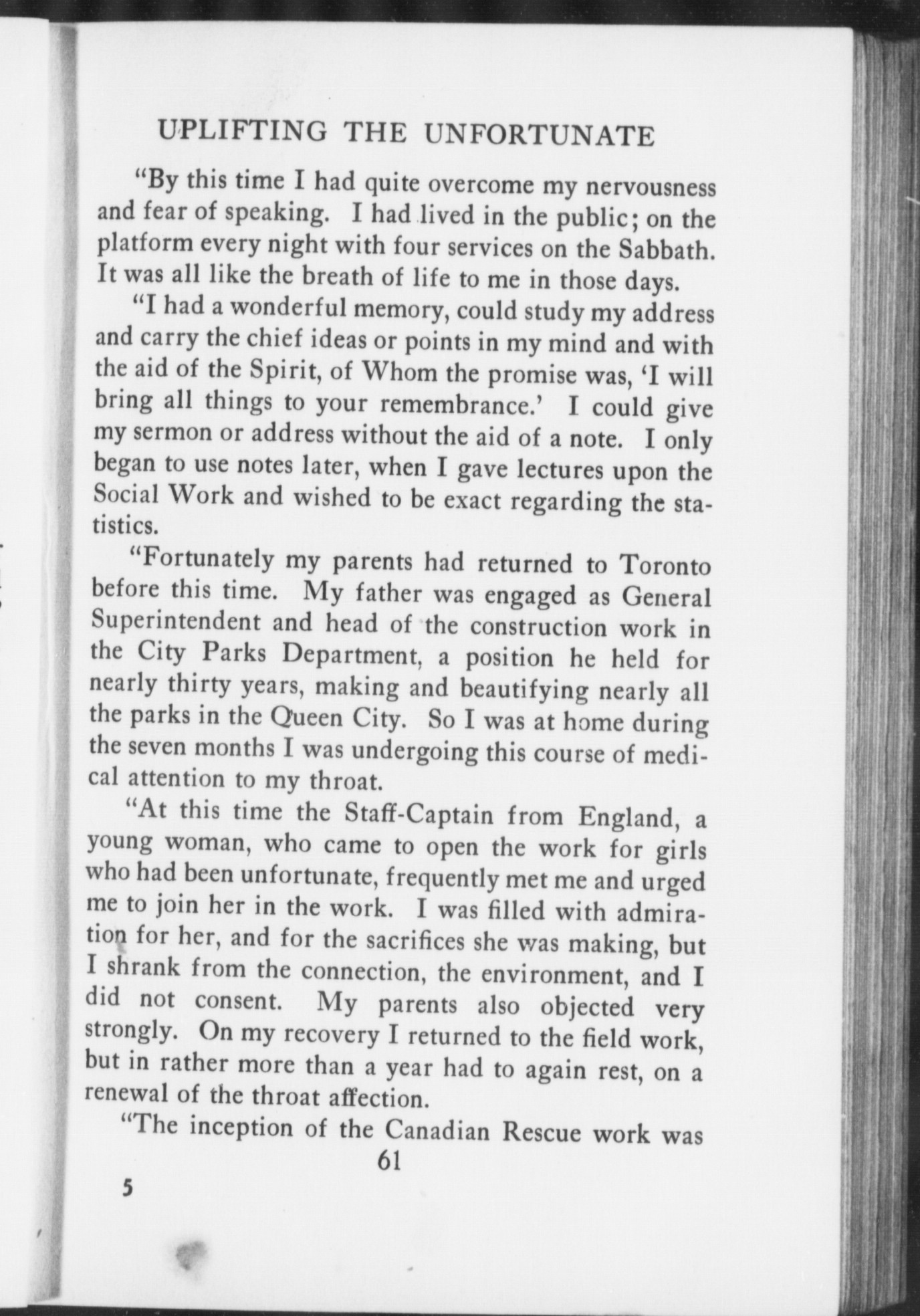 UPLIFTING THE UNFORTUNATE

"By this time I had quite overcome my nervousness and fear of speaking. I had lived in the public; on the platform every night with four services on the Sabbath. It was all like the breath of life to me in those days.

"I had a wonderful memory, could study my address and carry the chief ideas or points in my mind and with the aid of the Spirit, of Whom the promise was, 'I will bring all things to your remembrance.' I could give my sermon or address without the aid of a note. I only began to use notes later, when I gave lectures upon the Social Work and wished to be exact regarding the statistics.

"Fortunately my parents had returned to Toronto before this time. My father was engaged as General Superintendent and head of the construction work in the City Parks Department, a position he held for nearly thirty years, making and beautifying nearly all the parks in the Queen City. So I was at home during the seven months I was undergoing this course of medical attention to my throat.

"At this time the Staff-Captain from England, a young woman, who came to open the work for girls who had been unfortunate, frequently met me and urged me to join her in the work. I was filled with admiration for her, and for the sacrifices she was making, but I shrank from the connection, the environment, and I did not consent. My parents also objected very strongly. On my recovery I returned to the field work, but in rather more than a year had to again rest, on a renewal of the throat affection.

"The inception of the Canadian Rescue work was

61

5